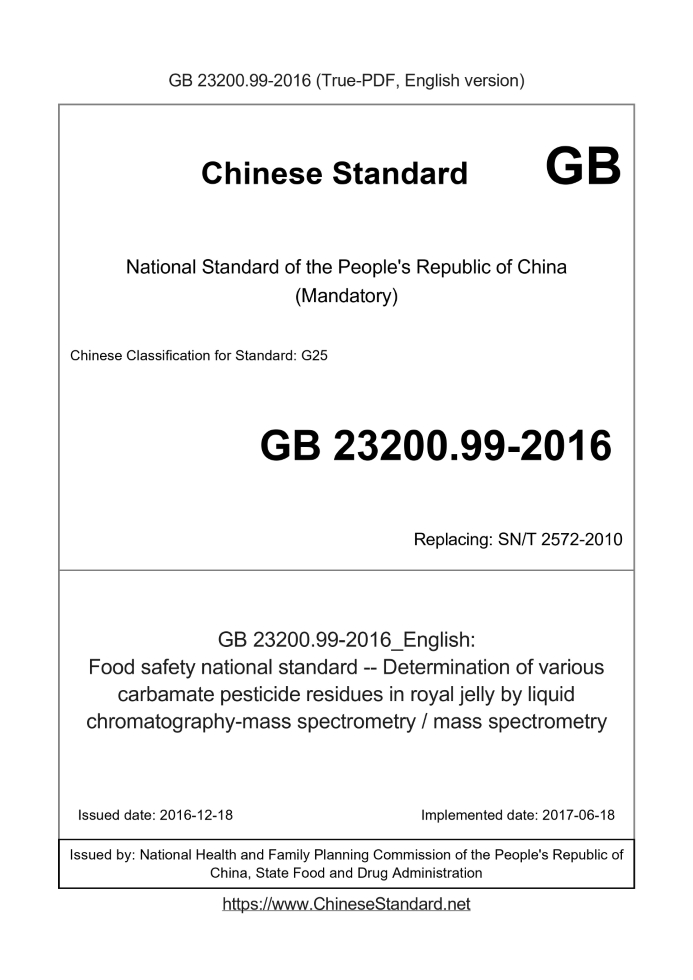 GB 23200.99-2016 (True-PDF, English version)

Chinese Standard GB

National Standard of the People's Republic of China
(Mandatory)

Chinese Classification for Standard: G25

GB 23200.99-2016

Replacing: SN/T 2572-2010

GB 23200.99-2016_English:
Food safety national standard -- Determination of various carbamate pesticide residues in royal jelly by liquid chromatography-mass spectrometry / mass spectrometry

Issued date: 2016-12-18

Implemented date: 2017-06-18

Issued by: National Health and Family Planning Commission of the People's Republic of China, State Food and Drug Administration

https://www.ChineseStandard.net